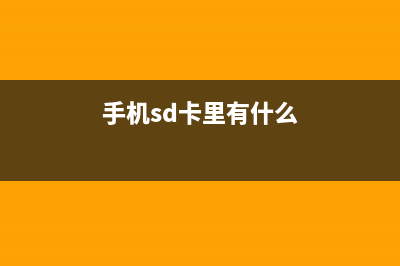 手机sd卡里有什么